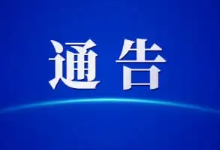 通告